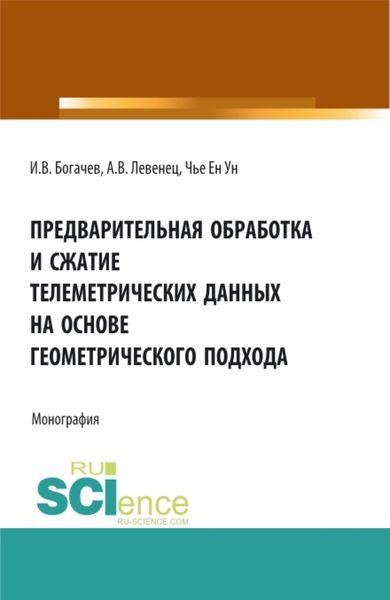 И.В. Богачев, А.В. Левенец, Чье Ен Ун

ПРЕДВАРИТЕЛЬНАЯ ОБРАБОТКА И СЖАТИЕ ТЕЛЕМЕТРИЧЕСКИХ ДАННЫХ НА ОСНОВЕ ГЕОМЕТРИЧЕСКОГО ПОДХОДА

Монография

RU SCIence
RU-SCIENCE.COM